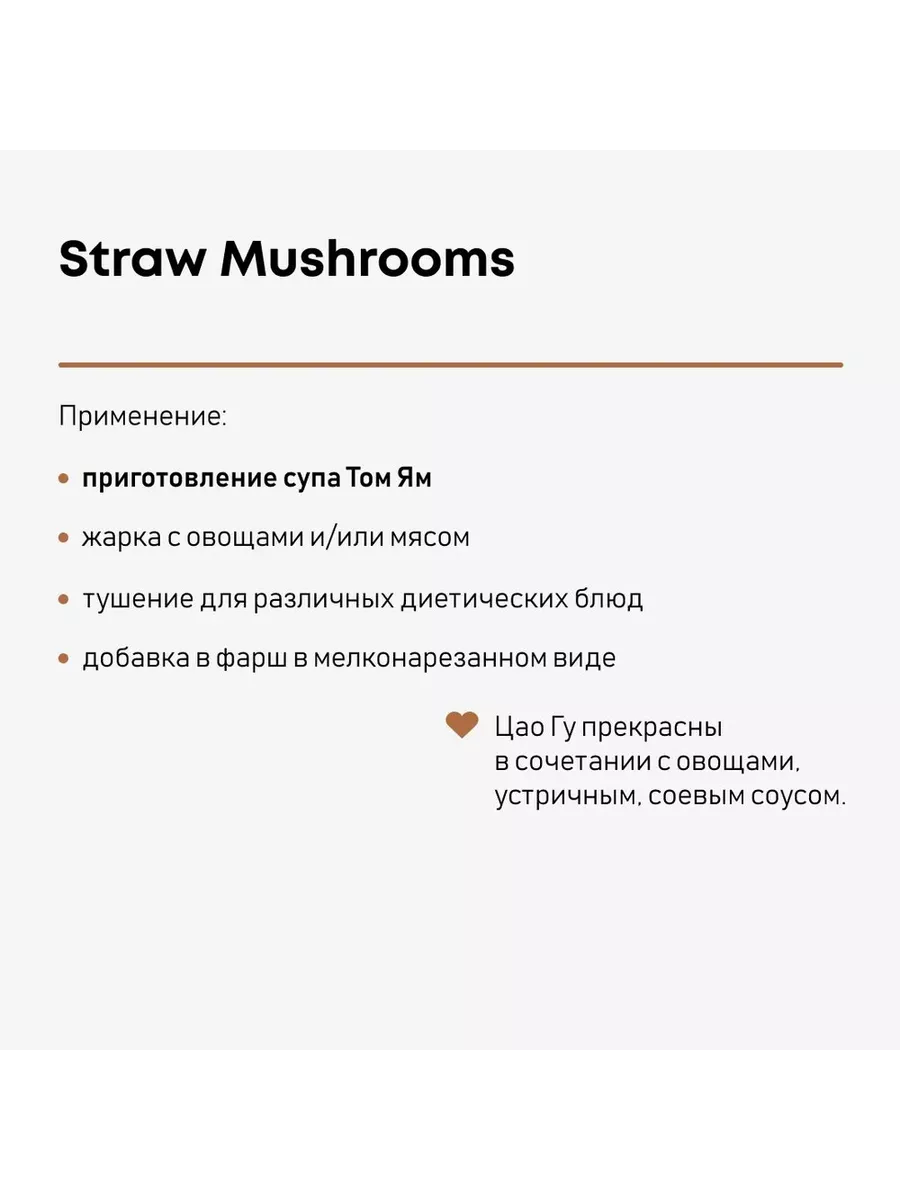 Straw Mushrooms

Применение:

• приготовление супа Том Ям

• жарка с овощами и/или мясом

• тушение для различных диетических блюд

• добавка в фарш в мелконарезанном виде

Цао Гу прекрасны в сочетании с овощами, устричным, соевым соусом.